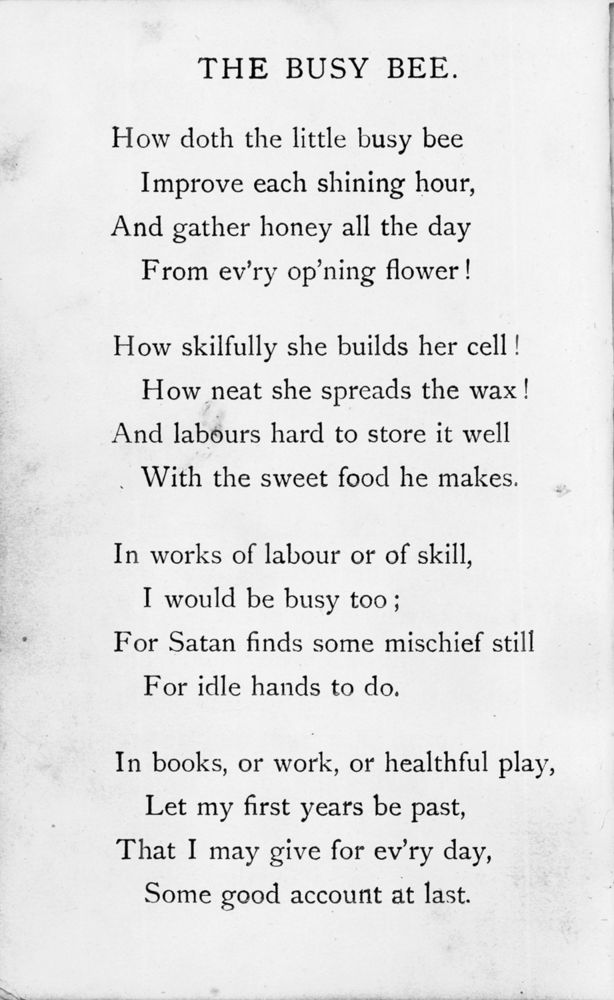 THE BUSY BEE.

How doth the little busy bee
Improve each shining hour,
And gather honey all the day
From ev'ry op'ning flower!

How skilfully she builds her cell!
How neat she spreads the wax!
And labours hard to store it well
With the sweet food he makes.

In works of labour or of skill,
I would be busy too;
For Satan finds some mischief still
For idle hands to do.

In books, or work, or healthful play,
Let my first years be past,
That I may give for ev'ry day,
Some good account at last.